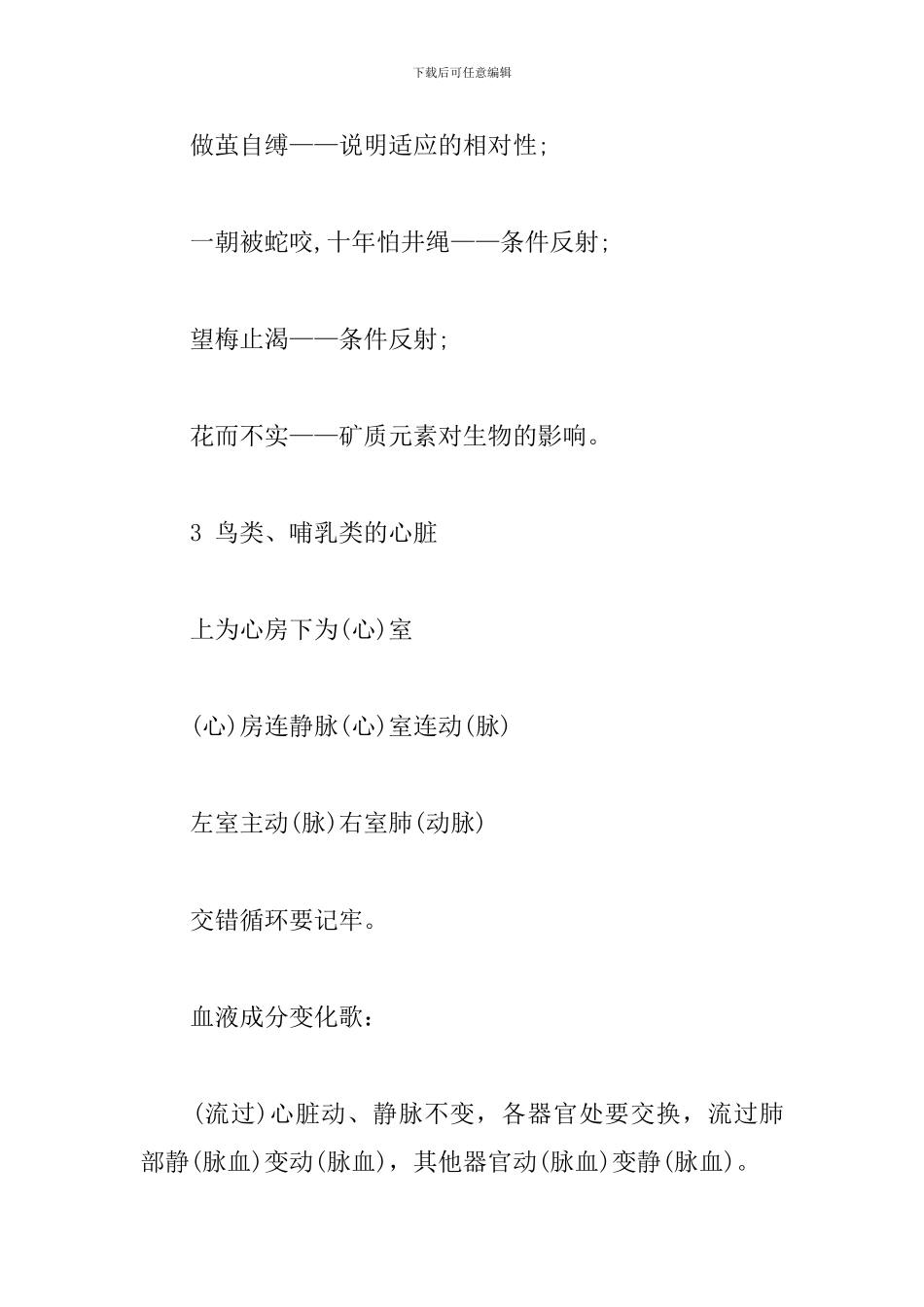 下载后可任意编辑

做茧自缚——说明适应的相对性;

一朝被蛇咬,十年怕井绳——条件反射;

望梅止渴——条件反射;

花而不实——矿质元素对生物的影响。

3 鸟类、哺乳类的心脏

上为心房下为(心)室

(心)房连静脉(心)室连动(脉)

左室主动(脉)右室肺(动脉)

交错循环要记牢。

血液成分变化歌:

(流过)心脏动、静脉不变，各器官处要交换，流过肺部静(脉血)变动(脉血)，其他器官动(脉血)变静(脉血)。